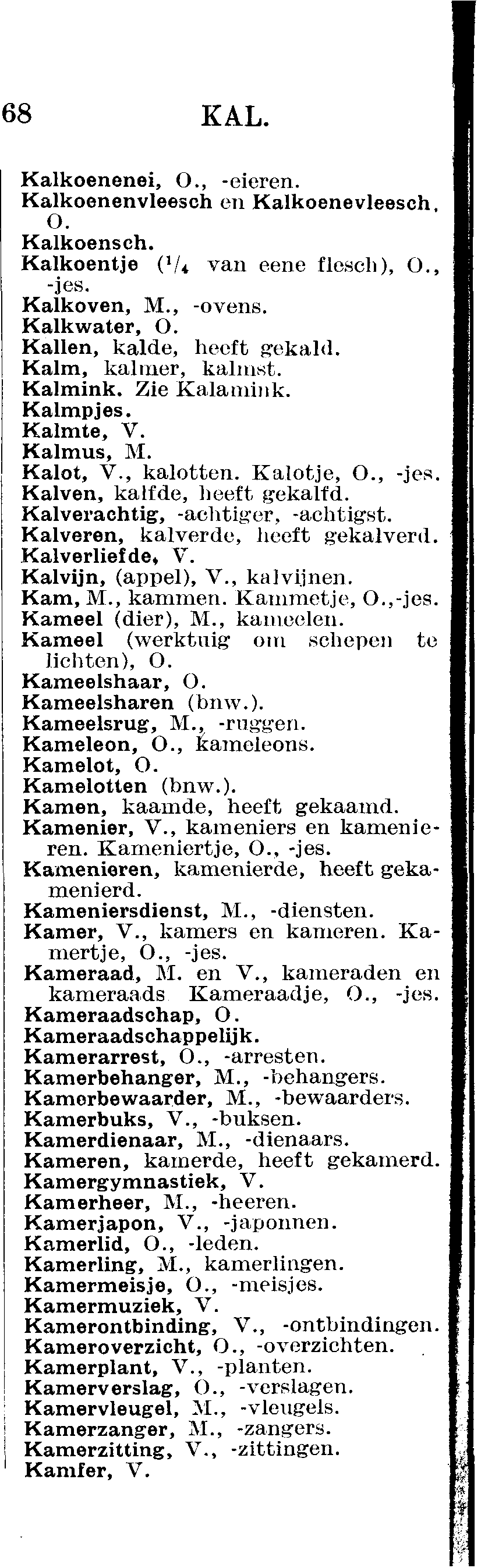 68 KAL.

Kalkoenenei, O., -eieren.
Kalkoenenvleesch en Kalkoenevleesch, O.
Kalkoensch.
Kalkoentje ($^1/_4$ van eene flesch), O., -jes.
Kalkoven, M., -ovens.
Kalkwater, O.
Kallen, kalde, heeft gekald.
Kalm, kalmer, kalmst.
Kalmink. Zie Kalamink.
Kalmpjes.
Kalmte, V.
Kalmus, M.
Kalot, V., kalotten. Kalotje, O., -jes.
Kalven, kalfde, heeft gekalfd.
Kalverachtig, -achtiger, -achtigst.
Kalveren, kalverde, heeft gekalverd.
Kalverliefde, V.
Kalvijn, (appel), V., kalvijnen.
Kam, M., kammen. Kammetje, O.,-jes.
Kameel (dier), M., kameelen.
Kameel (werktuig om schepen te lichten), O.
Kameelshaar, O.
Kameelsharen (bnw.).
Kameelsrug, M., -ruggen.
Kameleon, O., kameleons.
Kamelot, O.
Kamelotten (bnw.).
Kamen, kaamde, heeft gekaamd.
Kamenier, V., kameniers en kamenieren. Kameniertje, O., -jes.
Kamenieren, kamenierde, heeft gekamenierd.
Kameniersdienst, M., -diensten.
Kamer, V., kamers en kameren. Kamertje, O., -jes.
Kameraad, M. en V., kameraden en kameraads Kameraadje, O., -jes.
Kameraadschap, O.
Kameraadschappelijk.
Kamerarrest, O., -arresten.
Kamerbehanger, M., -behangers.
Kamerbewaarder, M., -bewaarders.
Kamerbuks, V., -buksen.
Kamerdienaar, M., -dienaars.
Kameren, kamerde, heeft gekamerd.
Kamergymnastiek, V.
Kamerheer, M., -heeren.
Kamerjapon, V., -japonnen.
Kamerlid, O., -leden.
Kamerling, M., kamerlingen.
Kamermeisje, O., -meisjes.
Kamermuziek, V.
Kamerontbinding, V., -ontbindingen.
Kameroverzicht, O., -overzichten.
Kamerplant, V., -planten.
Kamerverslag, O., -verslagen.
Kamervleugel, M., -vleugels.
Kamerzanger, M., -zangers.
Kamerzitting, V., -zittingen.
Kamfer, V.